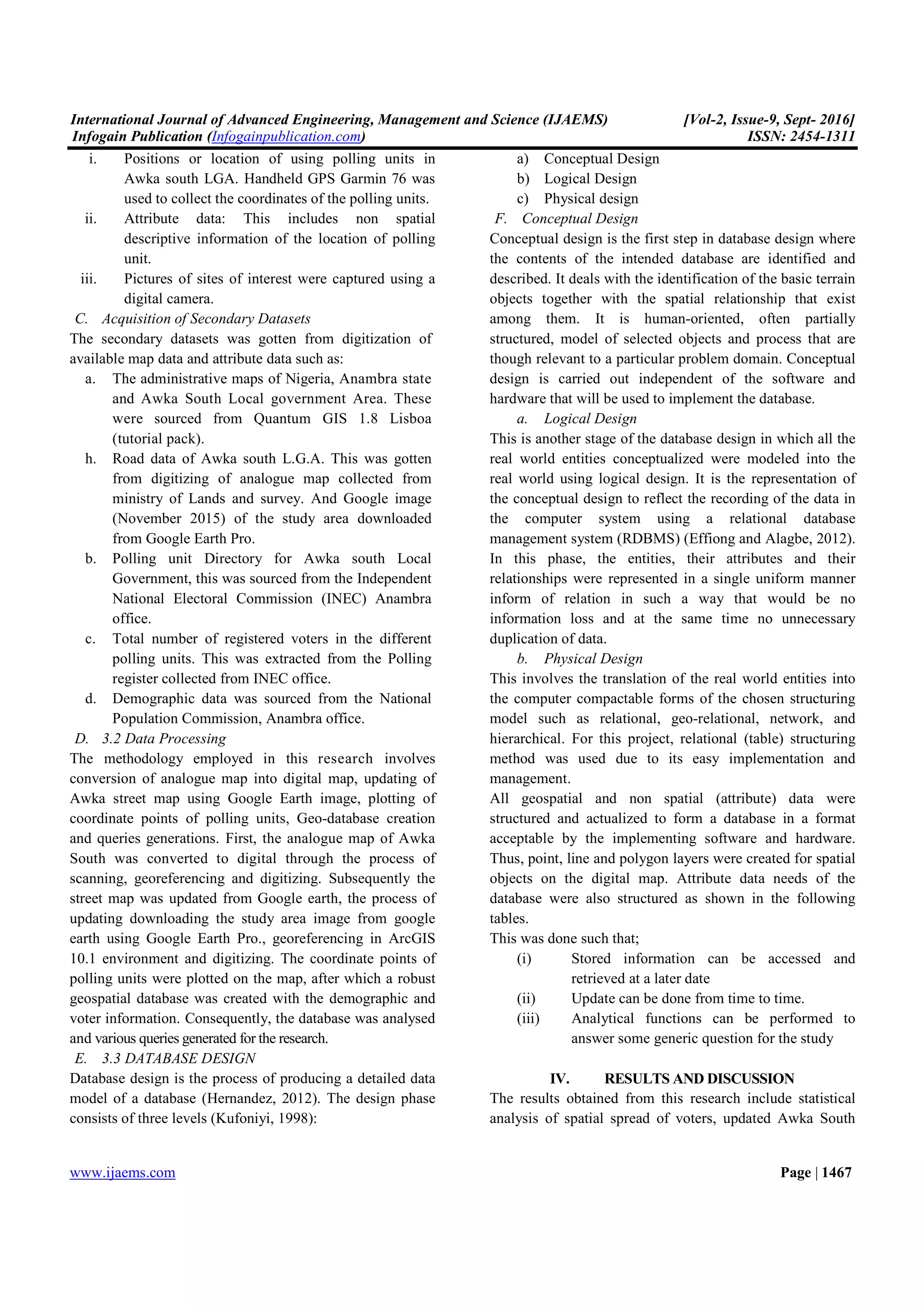 International Journal of Advanced Engineering, Management and Science (IJAEMS) [Vol-2, Issue-9, Sept- 2016]
Infogain Publication (Infogainpublication.com) ISSN: 2454-1311

i. Positions or location of using polling units in Awka south LGA. Handheld GPS Garmin 76 was used to collect the coordinates of the polling units.
ii. Attribute data: This includes non spatial descriptive information of the location of polling unit.
iii. Pictures of sites of interest were captured using a digital camera.

C. Acquisition of Secondary Datasets
The secondary datasets was gotten from digitization of available map data and attribute data such as:
a. The administrative maps of Nigeria, Anambra state and Awka South Local government Area. These were sourced from Quantum GIS 1.8 Lisboa (tutorial pack).
h. Road data of Awka south L.G.A. This was gotten from digitizing of analogue map collected from ministry of Lands and survey. And Google image (November 2015) of the study area downloaded from Google Earth Pro.
b. Polling unit Directory for Awka south Local Government, this was sourced from the Independent National Electoral Commission (INEC) Anambra office.
c. Total number of registered voters in the different polling units. This was extracted from the Polling register collected from INEC office.
d. Demographic data was sourced from the National Population Commission, Anambra office.

D. 3.2 Data Processing
The methodology employed in this research involves conversion of analogue map into digital map, updating of Awka street map using Google Earth image, plotting of coordinate points of polling units, Geo-database creation and queries generations. First, the analogue map of Awka South was converted to digital through the process of scanning, georeferencing and digitizing. Subsequently the street map was updated from Google earth, the process of updating downloading the study area image from google earth using Google Earth Pro., georeferencing in ArcGIS 10.1 environment and digitizing. The coordinate points of polling units were plotted on the map, after which a robust geospatial database was created with the demographic and voter information. Consequently, the database was analysed and various queries generated for the research.

E. 3.3 DATABASE DESIGN
Database design is the process of producing a detailed data model of a database (Hernandez, 2012). The design phase consists of three levels (Kufoniyi, 1998):
a) Conceptual Design
b) Logical Design
c) Physical design

F. Conceptual Design
Conceptual design is the first step in database design where the contents of the intended database are identified and described. It deals with the identification of the basic terrain objects together with the spatial relationship that exist among them. It is human-oriented, often partially structured, model of selected objects and process that are though relevant to a particular problem domain. Conceptual design is carried out independent of the software and hardware that will be used to implement the database.

a. Logical Design
This is another stage of the database design in which all the real world entities conceptualized were modeled into the real world using logical design. It is the representation of the conceptual design to reflect the recording of the data in the computer system using a relational database management system (RDBMS) (Effiong and Alagbe, 2012). In this phase, the entities, their attributes and their relationships were represented in a single uniform manner inform of relation in such a way that would be no information loss and at the same time no unnecessary duplication of data.

b. Physical Design
This involves the translation of the real world entities into the computer compactable forms of the chosen structuring model such as relational, geo-relational, network, and hierarchical. For this project, relational (table) structuring method was used due to its easy implementation and management.
All geospatial and non spatial (attribute) data were structured and actualized to form a database in a format acceptable by the implementing software and hardware. Thus, point, line and polygon layers were created for spatial objects on the digital map. Attribute data needs of the database were also structured as shown in the following tables.
This was done such that;
(i) Stored information can be accessed and retrieved at a later date
(ii) Update can be done from time to time.
(iii) Analytical functions can be performed to answer some generic question for the study

IV. RESULTS AND DISCUSSION
The results obtained from this research include statistical analysis of spatial spread of voters, updated Awka South

www.ijaems.com Page | 1467